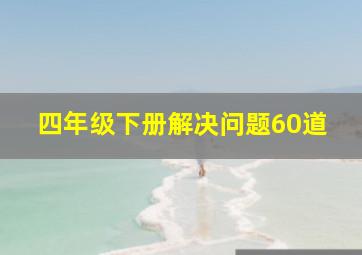 四年级下册解决问题60道